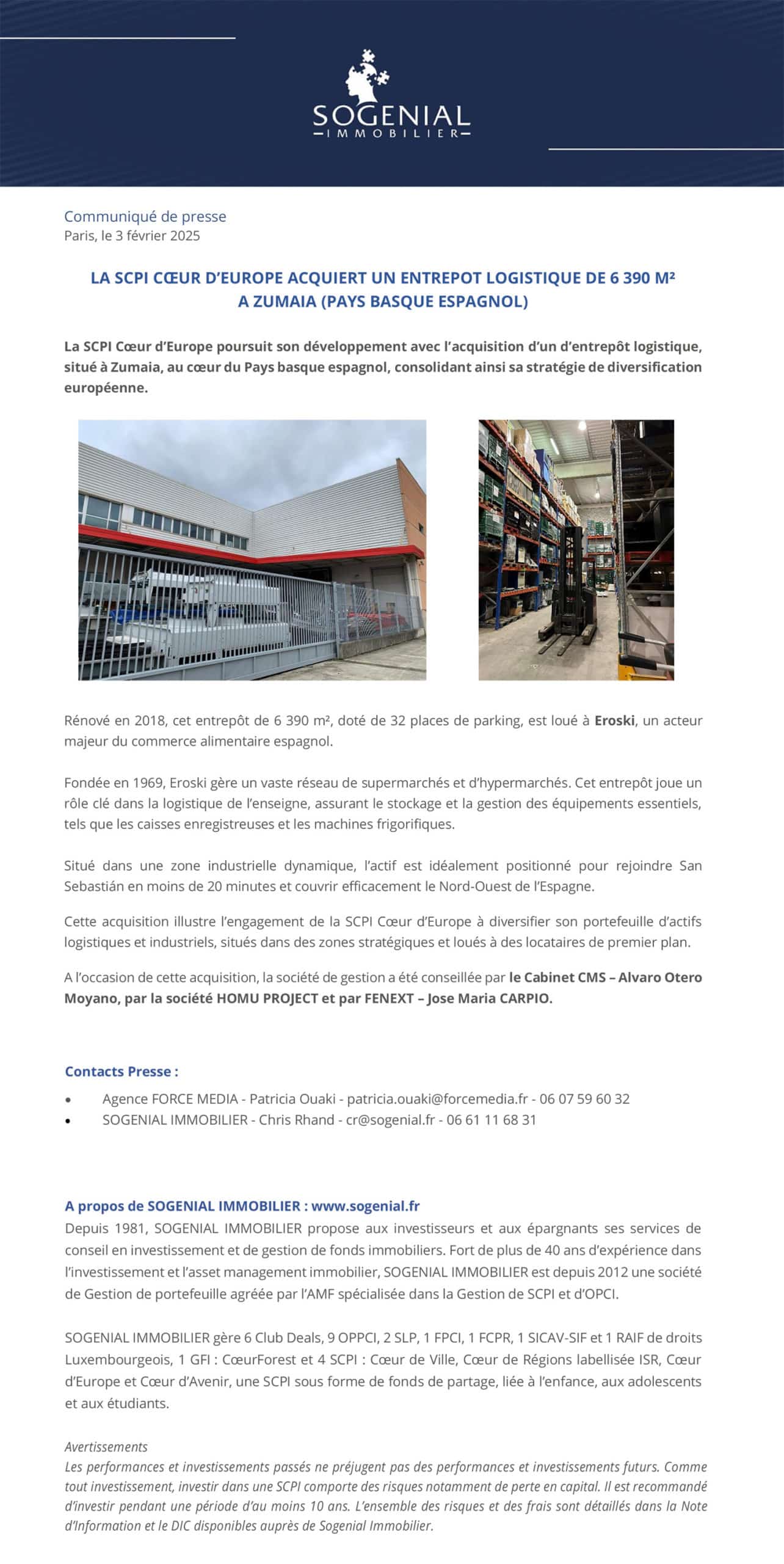 SOGENIAL
IMMOBILIER

Communiqué de presse
Paris, le 3 février 2025

LA SCPI CŒUR D'EUROPE ACQUIERT UN ENTREPOT LOGISTIQUE DE 6 390 M² A ZUMAIA (PAYS BASQUE ESPAGNOL)

La SCPI Cœur d'Europe poursuit son développement avec l'acquisition d'un d'entrepôt logistique, situé à Zumaia, au cœur du Pays basque espagnol, consolidant ainsi sa stratégie de diversification européenne.

Rénové en 2018, cet entrepôt de 6 390 m², doté de 32 places de parking, est loué à Eroski, un acteur majeur du commerce alimentaire espagnol.

Fondée en 1969, Eroski gère un vaste réseau de supermarchés et d'hypermarchés. Cet entrepôt joue un rôle clé dans la logistique de l'enseigne, assurant le stockage et la gestion des équipements essentiels, tels que les caisses enregistreuses et les machines frigorifiques.

Situé dans une zone industrielle dynamique, l'actif est idéalement positionné pour rejoindre San Sebastián en moins de 20 minutes et couvrir efficacement le Nord-Ouest de l'Espagne.

Cette acquisition illustre l'engagement de la SCPI Cœur d'Europe à diversifier son portefeuille d'actifs logistiques et industriels, situés dans des zones stratégiques et loués à des locataires de premier plan.

A l'occasion de cette acquisition, la société de gestion a été conseillée par le Cabinet CMS – Alvaro Otero Moyano, par la société HOMU PROJECT et par FENEXT – Jose Maria CARPIO.

Contacts Presse :
• Agence FORCE MEDIA - Patricia Ouaki - patricia.ouaki@forcemedia.fr - 06 07 59 60 32
• SOGENIAL IMMOBILIER - Chris Rhand - cr@sogenial.fr - 06 61 11 68 31

A propos de SOGENIAL IMMOBILIER : www.sogenial.fr
Depuis 1981, SOGENIAL IMMOBILIER propose aux investisseurs et aux épargnants ses services de conseil en investissement et de gestion de fonds immobiliers. Fort de plus de 40 ans d'expérience dans l'investissement et l'asset management immobilier, SOGENIAL IMMOBILIER est depuis 2012 une société de Gestion de portefeuille agréée par l'AMF spécialisée dans la Gestion de SCPI et d'OPCI.

SOGENIAL IMMOBILIER gère 6 Club Deals, 9 OPPCI, 2 SLP, 1 FPCI, 1 FCPR, 1 SICAV-SIF et 1 RAIF de droits Luxembourgeois, 1 GFI : CœurForest et 4 SCPI : Cœur de Ville, Cœur de Régions labellisée ISR, Cœur d'Europe et Cœur d'Avenir, une SCPI sous forme de fonds de partage, liée à l'enfance, aux adolescents et aux étudiants.

Avertissements
Les performances et investissements passés ne préjugent pas des performances et investissements futurs. Comme tout investissement, investir dans une SCPI comporte des risques notamment de perte en capital. Il est recommandé d'investir pendant une période d'au moins 10 ans. L'ensemble des risques et des frais sont détaillés dans la Note d'Information et le DIC disponibles auprès de Sogenial Immobilier.